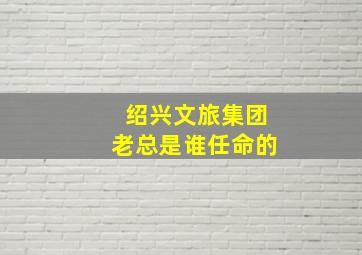 绍兴文旅集团
老总是谁任命的